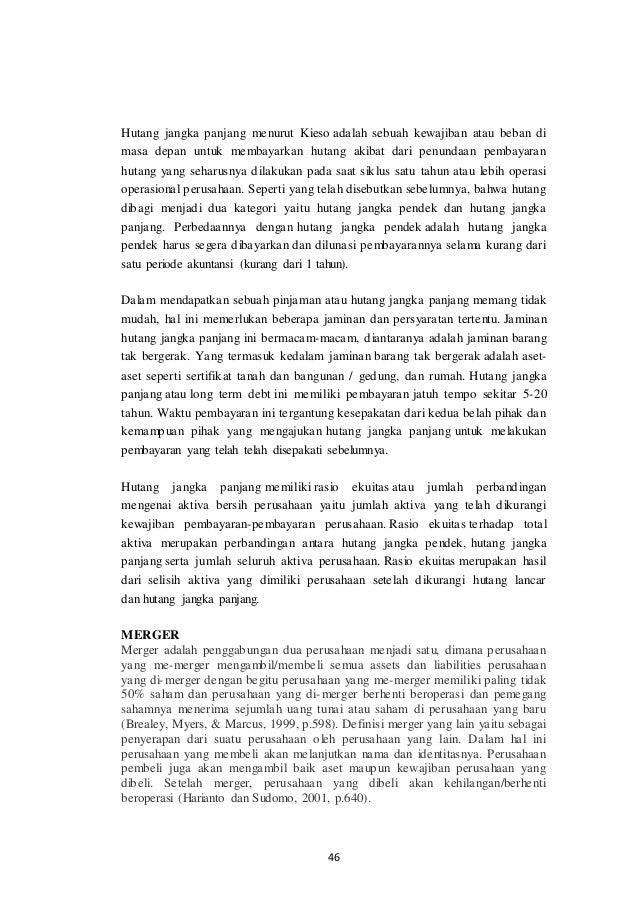 Hutang jangka panjang menurut Kieso adalah sebuah kewajiban atau beban di masa depan untuk membayarkan hutang akibat dari penundaan pembayaran hutang yang seharusnya dilakukan pada saat siklus satu tahun atau lebih operasi operasional perusahaan. Seperti yang telah disebutkan sebelumnya, bahwa hutang dibagi menjadi dua kategori yaitu hutang jangka pendek dan hutang jangka panjang. Perbedaannya dengan hutang jangka pendek adalah hutang jangka pendek harus segera dibayarkan dan dilunasi pembayarannya selama kurang dari satu periode akuntansi (kurang dari 1 tahun).

Dalam mendapatkan sebuah pinjaman atau hutang jangka panjang memang tidak mudah, hal ini memerlukan beberapa jaminan dan persyaratan tertentu. Jaminan hutang jangka panjang ini bermacam-macam, diantaranya adalah jaminan barang tak bergerak. Yang termasuk kedalam jaminan barang tak bergerak adalah aset-aset seperti sertifikat tanah dan bangunan / gedung, dan rumah. Hutang jangka panjang atau long term debt ini memiliki pembayaran jatuh tempo sekitar 5-20 tahun. Waktu pembayaran ini tergantung kesepakatan dari kedua belah pihak dan kemampuan pihak yang mengajukan hutang jangka panjang untuk melakukan pembayaran yang telah telah disepakati sebelumnya.

Hutang jangka panjang memiliki rasio ekuitas atau jumlah perbandingan mengenai aktiva bersih perusahaan yaitu jumlah aktiva yang telah dikurangi kewajiban pembayaran-pembayaran perusahaan. Rasio ekuitas terhadap total aktiva merupakan perbandingan antara hutang jangka pendek, hutang jangka panjang serta jumlah seluruh aktiva perusahaan. Rasio ekuitas merupakan hasil dari selisih aktiva yang dimiliki perusahaan setelah dikurangi hutang lancar dan hutang jangka panjang.

MERGER
Merger adalah penggabungan dua perusahaan menjadi satu, dimana perusahaan yang me-merger mengambil/membeli semua assets dan liabilities perusahaan yang di-merger dengan begitu perusahaan yang me-merger memiliki paling tidak 50% saham dan perusahaan yang di-merger berhenti beroperasi dan pemegang sahamnya menerima sejumlah uang tunai atau saham di perusahaan yang baru (Brealey, Myers, & Marcus, 1999, p.598). Definisi merger yang lain yaitu sebagai penyerapan dari suatu perusahaan oleh perusahaan yang lain. Dalam hal ini perusahaan yang membeli akan melanjutkan nama dan identitasnya. Perusahaan pembeli juga akan mengambil baik aset maupun kewajiban perusahaan yang dibeli. Setelah merger, perusahaan yang dibeli akan kehilangan/berhenti beroperasi (Harianto dan Sudomo, 2001, p.640).

46